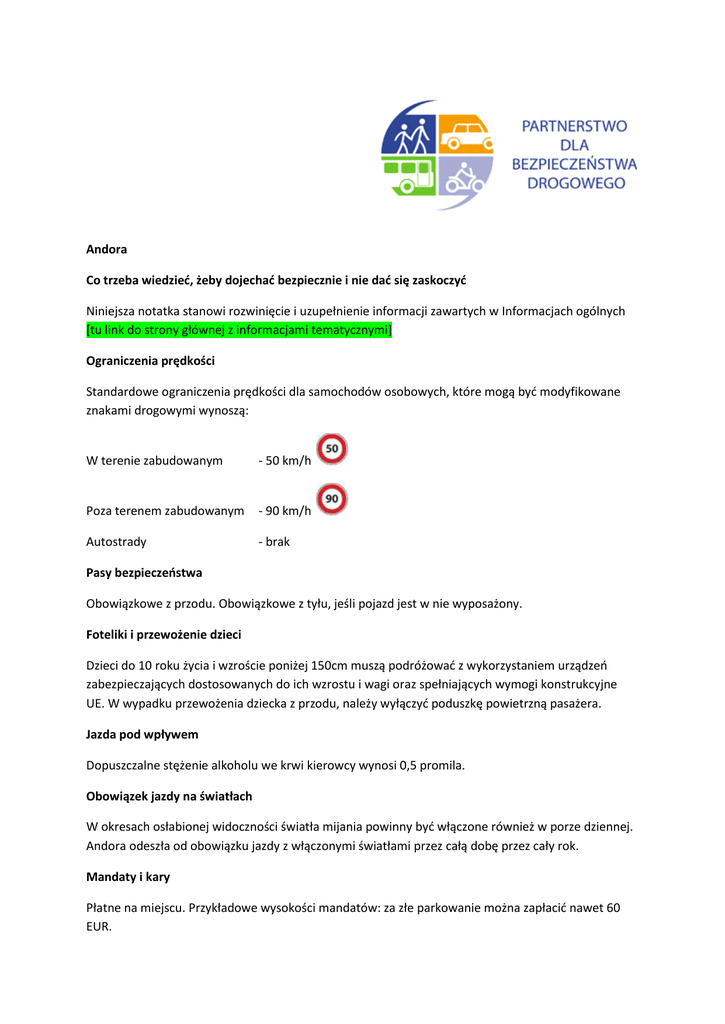 PARTNERSTWO DLA BEZPIECZEŃSTWA DROGOWEGO

Andora

Co trzeba wiedzieć, żeby dojechać bezpiecznie i nie dać się zaskoczyć

Niniejsza notatka stanowi rozwinięcie i uzupełnienie informacji zawartych w Informacjach ogólnych [tu link do strony głównej z informacjami tematycznymi]

Ograniczenia prędkości

Standardowe ograniczenia prędkości dla samochodów osobowych, które mogą być modyfikowane znakami drogowymi wynoszą:

W terenie zabudowanym - 50 km/h 50

Poza terenem zabudowanym - 90 km/h 90

Autostrady - brak

Pasy bezpieczeństwa

Obowiązkowe z przodu. Obowiązkowe z tyłu, jeśli pojazd jest w nie wyposażony.

Foteliki i przewożenie dzieci

Dzieci do 10 roku życia i wzroście poniżej 150cm muszą podróżować z wykorzystaniem urządzeń zabezpieczających dostosowanych do ich wzrostu i wagi oraz spełniających wymogi konstrukcyjne UE. W wypadku przewożenia dziecka z przodu, należy wyłączyć poduszkę powietrzną pasażera.

Jazda pod wpływem

Dopuszczalne stężenie alkoholu we krwi kierowcy wynosi 0,5 promila.

Obowiązek jazdy na światłach

W okresach osłabionej widoczności światła mijania powinny być włączone również w porze dziennej. Andora odeszła od obowiązku jazdy z włączonymi światłami przez całą dobę przez cały rok.

Mandaty i kary

Płatne na miejscu. Przykładowe wysokości mandatów: za złe parkowanie można zapłacić nawet 60 EUR.